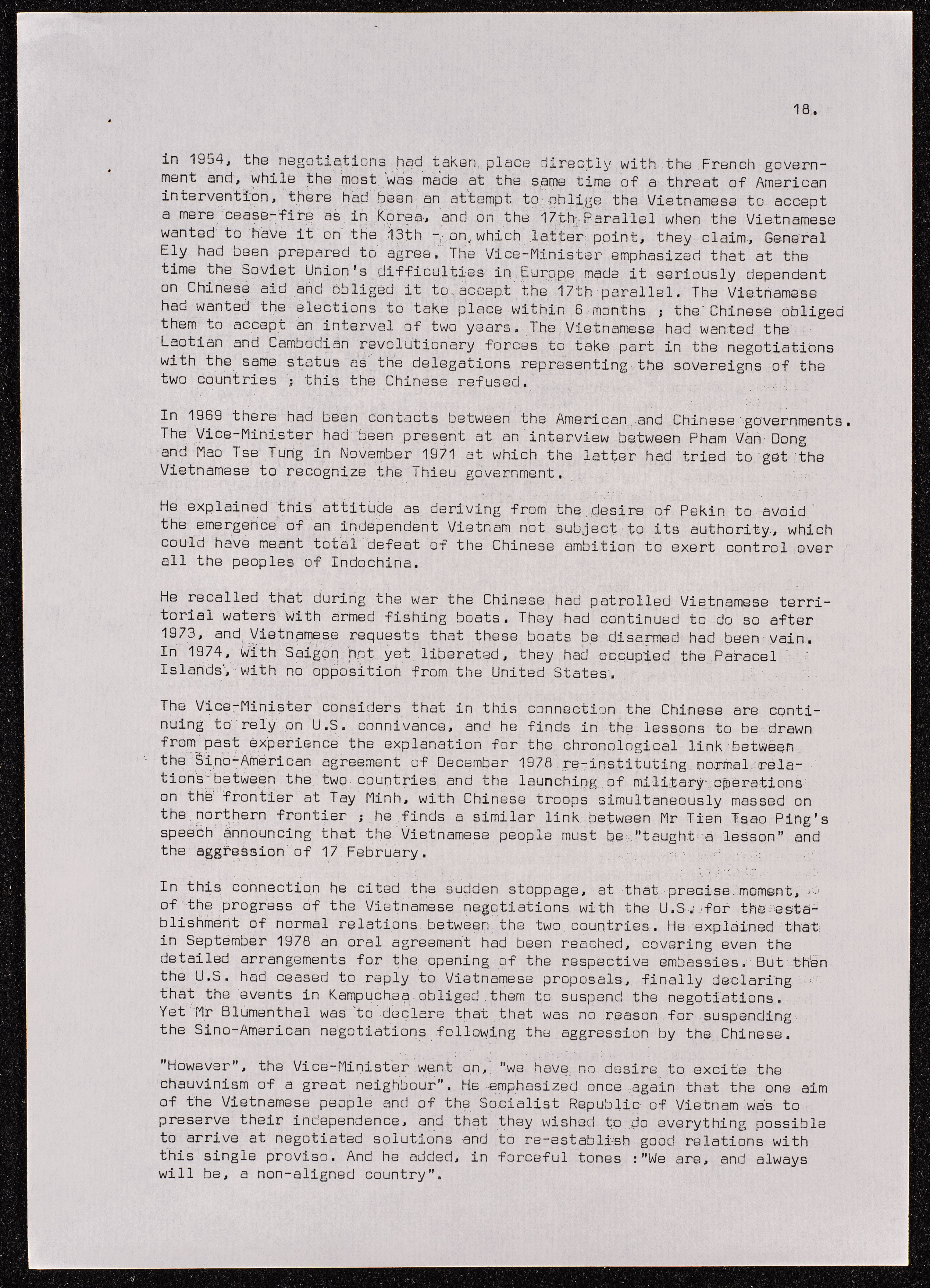 18.

in 1954, the negotiations had taken place directly with the French government and, while the most was made at the same time of a threat of American intervention, there had been an attempt to oblige the Vietnamese to accept a mere cease-fire as in Korea, and on the 17th Parallel when the Vietnamese wanted to have it on the 13th - on which latter point, they claim, General Ely had been prepared to agree. The Vice-Minister emphasized that at the time the Soviet Union's difficulties in Europe made it seriously dependent on Chinese aid and obliged it to accept the 17th parallel. The Vietnamese had wanted the elections to take place within 6 months ; the Chinese obliged them to accept an interval of two years. The Vietnamese had wanted the Laotian and Cambodian revolutionary forces to take part in the negotiations with the same status as the delegations representing the sovereigns of the two countries ; this the Chinese refused.

In 1969 there had been contacts between the American and Chinese governments. The Vice-Minister had been present at an interview between Pham Van Dong and Mao Tse Tung in November 1971 at which the latter had tried to get the Vietnamese to recognize the Thieu government.

He explained this attitude as deriving from the desire of Pekin to avoid the emergence of an independent Vietnam not subject to its authority, which could have meant total defeat of the Chinese ambition to exert control over all the peoples of Indochina.

He recalled that during the war the Chinese had patrolled Vietnamese territorial waters with armed fishing boats. They had continued to do so after 1973, and Vietnamese requests that these boats be disarmed had been vain. In 1974, with Saigon not yet liberated, they had occupied the Paracel Islands, with no opposition from the United States.

The Vice-Minister considers that in this connection the Chinese are continuing to rely on U.S. connivance, and he finds in the lessons to be drawn from past experience the explanation for the chronological link between the Sino-American agreement of December 1978 re-instituting normal relations between the two countries and the launching of military operations on the frontier at Tay Minh, with Chinese troops simultaneously massed on the northern frontier ; he finds a similar link between Mr Tien Tsao Ping's speech announcing that the Vietnamese people must be "taught a lesson" and the aggression of 17 February.

In this connection he cited the sudden stoppage, at that precise moment, of the progress of the Vietnamese negotiations with the U.S. for the establishment of normal relations between the two countries. He explained that in September 1978 an oral agreement had been reached, covering even the detailed arrangements for the opening of the respective embassies. But then the U.S. had ceased to reply to Vietnamese proposals, finally declaring that the events in Kampuchea obliged them to suspend the negotiations. Yet Mr Blumenthal was to declare that that was no reason for suspending the Sino-American negotiations following the aggression by the Chinese.

"However", the Vice-Minister went on, "we have no desire to excite the chauvinism of a great neighbour". He emphasized once again that the one aim of the Vietnamese people and of the Socialist Republic of Vietnam was to preserve their independence, and that they wished to do everything possible to arrive at negotiated solutions and to re-establish good relations with this single proviso. And he added, in forceful tones :"We are, and always will be, a non-aligned country".